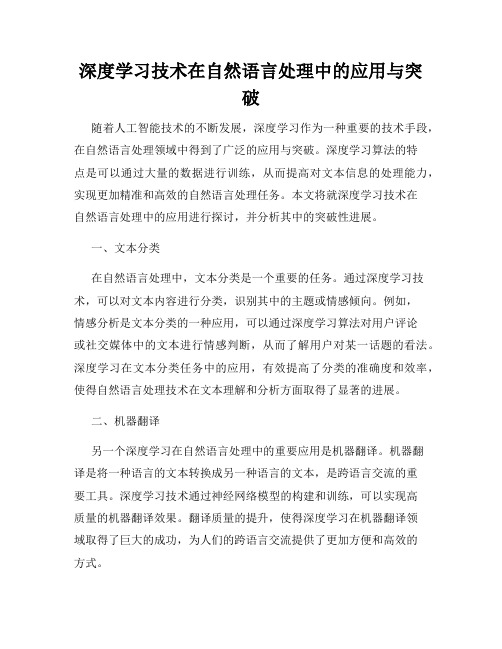 深度学习技术在自然语言处理中的应用与突破

随着人工智能技术的不断发展，深度学习作为一种重要的技术手段，在自然语言处理领域中得到了广泛的应用与突破。深度学习算法的特点是可以通过大量的数据进行训练，从而提高对文本信息的处理能力，实现更加精准和高效的自然语言处理任务。本文将就深度学习技术在自然语言处理中的应用进行探讨，并分析其中的突破性进展。

一、文本分类

在自然语言处理中，文本分类是一个重要的任务。通过深度学习技术，可以对文本内容进行分类，识别其中的主题或情感倾向。例如，情感分析是文本分类的一种应用，可以通过深度学习算法对用户评论或社交媒体中的文本进行情感判断，从而了解用户对某一话题的看法。深度学习在文本分类任务中的应用，有效提高了分类的准确度和效率，使得自然语言处理技术在文本理解和分析方面取得了显著的进展。

二、机器翻译

另一个深度学习在自然语言处理中的重要应用是机器翻译。机器翻译是将一种语言的文本转换成另一种语言的文本，是跨语言交流的重要工具。深度学习技术通过神经网络模型的构建和训练，可以实现高质量的机器翻译效果。翻译质量的提升，使得深度学习在机器翻译领域取得了巨大的成功，为人们的跨语言交流提供了更加方便和高效的方式。